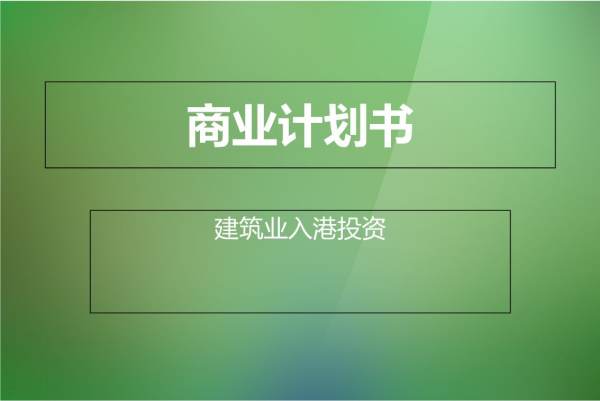 商业计划书

建筑业入港投资